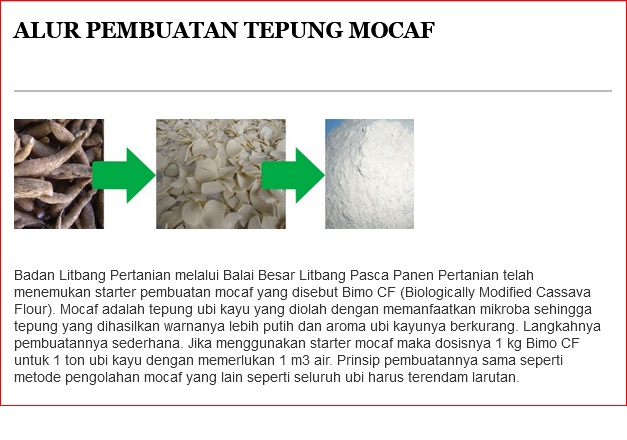 ALUR PEMBUATAN TEPUNG MOCAF

Badan Litbang Pertanian melalui Balai Besar Litbang Pasca Panen Pertanian telah menemukan starter pembuatan mocaf yang disebut Bimo CF (Biologically Modified Cassava Flour). Mocaf adalah tepung ubi kayu yang diolah dengan memanfaatkan mikroba sehingga tepung yang dihasilkan warnanya lebih putih dan aroma ubi kayunya berkurang. Langkahnya pembuatannya sederhana. Jika menggunakan starter mocaf maka dosisnya 1 kg Bimo CF untuk 1 ton ubi kayu dengan memerlukan 1 m3 air. Prinsip pembuatannya sama seperti metode pengolahan mocaf yang lain seperti seluruh ubi harus terendam larutan.